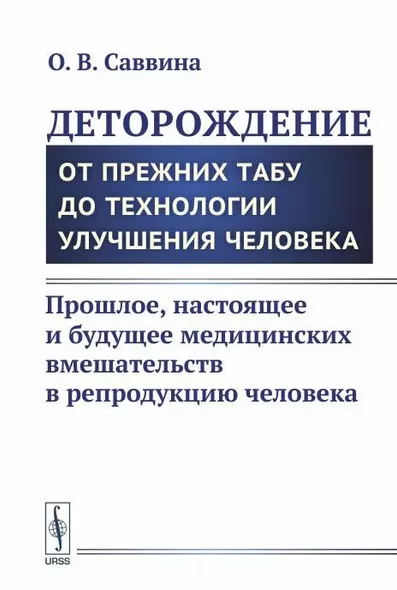 О. В. Саввина

ДЕТОРОЖДЕНИЕ

ОТ ПРЕЖНИХ ТАБУ ДО ТЕХНОЛОГИИ УЛУЧШЕНИЯ ЧЕЛОВЕКА

Прошлое, настоящее и будущее медицинских вмешательств в репродукцию человека

URSS